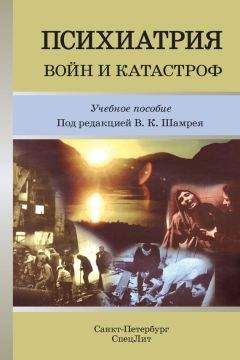 ПСИХИАТРИЯ
ВОЙН И КАТАСТРОФ

Учебное пособие
Под редакцией В. К. Шамрея

Санкт-Петербург
СпецЛит